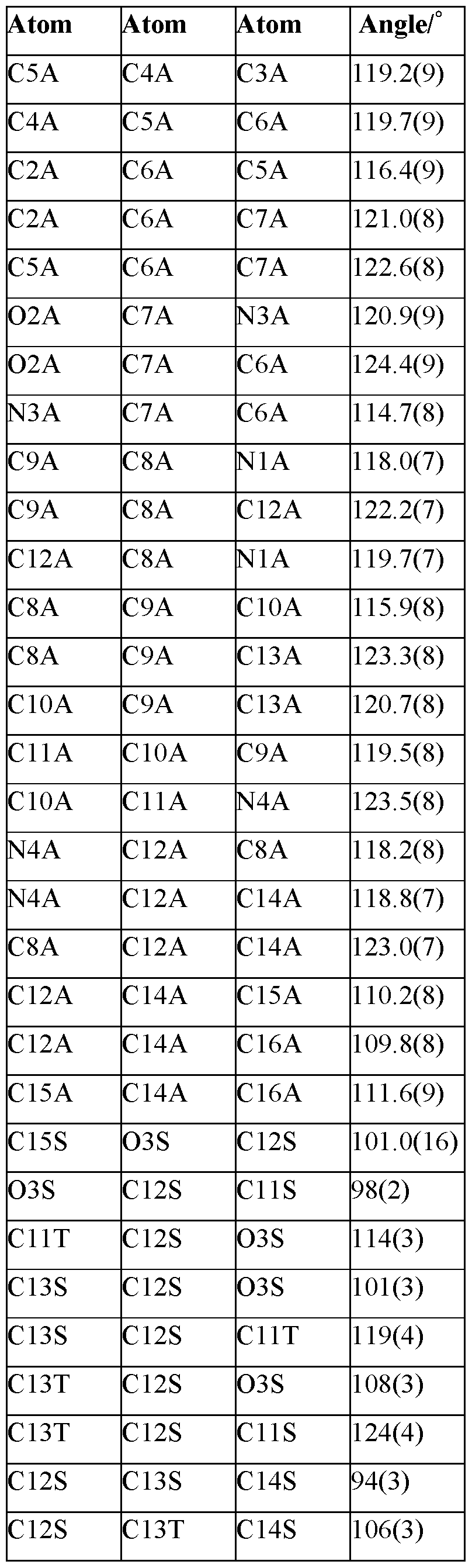 | Atom | Atom | Atom | Angle/° |
|---|---|---|---|
| C5A | C4A | C3A | 119.2(9) |
| C4A | C5A | C6A | 119.7(9) |
| C2A | C6A | C5A | 116.4(9) |
| C2A | C6A | C7A | 121.0(8) |
| C5A | C6A | C7A | 122.6(8) |
| O2A | C7A | N3A | 120.9(9) |
| O2A | C7A | C6A | 124.4(9) |
| N3A | C7A | C6A | 114.7(8) |
| C9A | C8A | N1A | 118.0(7) |
| C9A | C8A | C12A | 122.2(7) |
| C12A | C8A | N1A | 119.7(7) |
| C8A | C9A | C10A | 115.9(8) |
| C8A | C9A | C13A | 123.3(8) |
| C10A | C9A | C13A | 120.7(8) |
| C11A | C10A | C9A | 119.5(8) |
| C10A | C11A | N4A | 123.5(8) |
| N4A | C12A | C8A | 118.2(8) |
| N4A | C12A | C14A | 118.8(7) |
| C8A | C12A | C14A | 123.0(7) |
| C12A | C14A | C15A | 110.2(8) |
| C12A | C14A | C16A | 109.8(8) |
| C15A | C14A | C16A | 111.6(9) |
| C15S | O3S | C12S | 101.0(16) |
| O3S | C12S | C11S | 98(2) |
| C11T | C12S | O3S | 114(3) |
| C13S | C12S | O3S | 101(3) |
| C13S | C12S | C11T | 119(4) |
| C13T | C12S | O3S | 108(3) |
| C13T | C12S | C11S | 124(4) |
| C12S | C13S | C14S | 94(3) |
| C12S | C13T | C14S | 106(3) |